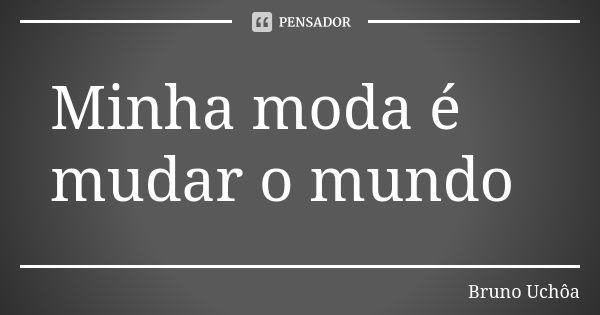 PENSADOR

Minha moda é mudar o mundo

Bruno Uchôa